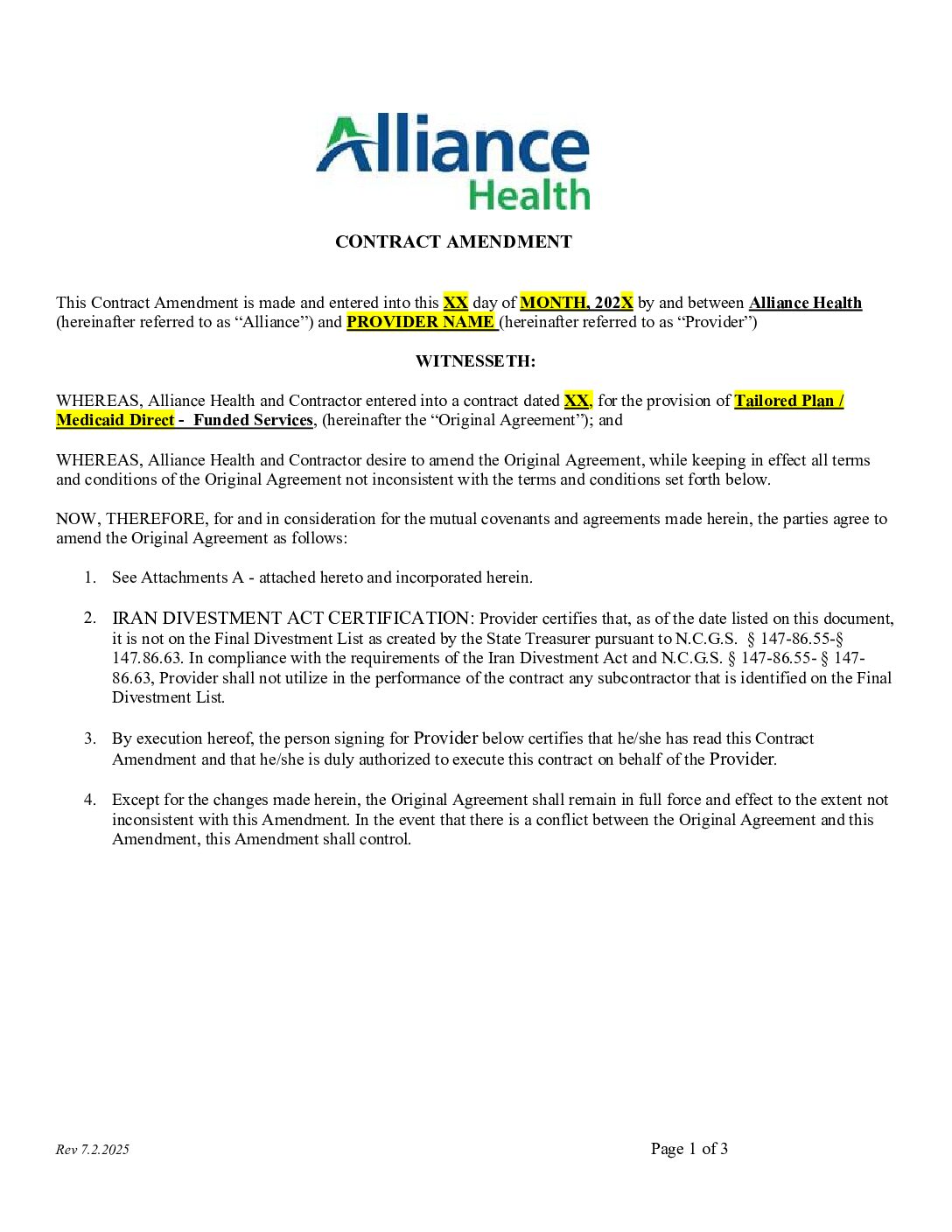 Alliance Health

CONTRACT AMENDMENT

This Contract Amendment is made and entered into this XX day of MONTH, 202X by and between Alliance Health (hereinafter referred to as “Alliance”) and PROVIDER NAME (hereinafter referred to as “Provider”)

WITNESSETH:

WHEREAS, Alliance Health and Contractor entered into a contract dated XX, for the provision of Tailored Plan / Medicaid Direct - Funded Services, (hereinafter the “Original Agreement”); and

WHEREAS, Alliance Health and Contractor desire to amend the Original Agreement, while keeping in effect all terms and conditions of the Original Agreement not inconsistent with the terms and conditions set forth below.

NOW, THEREFORE, for and in consideration for the mutual covenants and agreements made herein, the parties agree to amend the Original Agreement as follows:

1. See Attachments A - attached hereto and incorporated herein.

2. IRAN DIVESTMENT ACT CERTIFICATION: Provider certifies that, as of the date listed on this document, it is not on the Final Divestment List as created by the State Treasurer pursuant to N.C.G.S. § 147-86.55-§ 147.86.63. In compliance with the requirements of the Iran Divestment Act and N.C.G.S. § 147-86.55- § 147-86.63, Provider shall not utilize in the performance of the contract any subcontractor that is identified on the Final Divestment List.

3. By execution hereof, the person signing for Provider below certifies that he/she has read this Contract Amendment and that he/she is duly authorized to execute this contract on behalf of the Provider.

4. Except for the changes made herein, the Original Agreement shall remain in full force and effect to the extent not inconsistent with this Amendment. In the event that there is a conflict between the Original Agreement and this Amendment, this Amendment shall control.

Rev 7.2.2025

Page 1 of 3